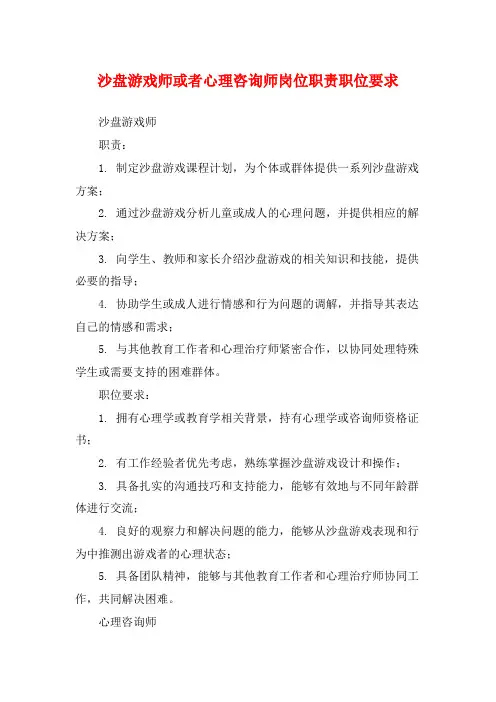 沙盘游戏师或者心理咨询师岗位职责职位要求

沙盘游戏师

职责：

1. 制定沙盘游戏课程计划，为个体或群体提供一系列沙盘游戏方案；

2. 通过沙盘游戏分析儿童或成人的心理问题，并提供相应的解决方案；

3. 向学生、教师和家长介绍沙盘游戏的相关知识和技能，提供必要的指导；

4. 协助学生或成人进行情感和行为问题的调解，并指导其表达自己的情感和需求；

5. 与其他教育工作者和心理治疗师紧密合作，以协同处理特殊学生或需要支持的困难群体。

职位要求：

1. 拥有心理学或教育学相关背景，持有心理学或咨询师资格证书；

2. 有工作经验者优先考虑，熟练掌握沙盘游戏设计和操作；

3. 具备扎实的沟通技巧和支持能力，能够有效地与不同年龄群体进行交流；

4. 良好的观察力和解决问题的能力，能够从沙盘游戏表现和行为中推测出游戏者的心理状态；

5. 具备团队精神，能够与其他教育工作者和心理治疗师协同工作，共同解决困难。

心理咨询师